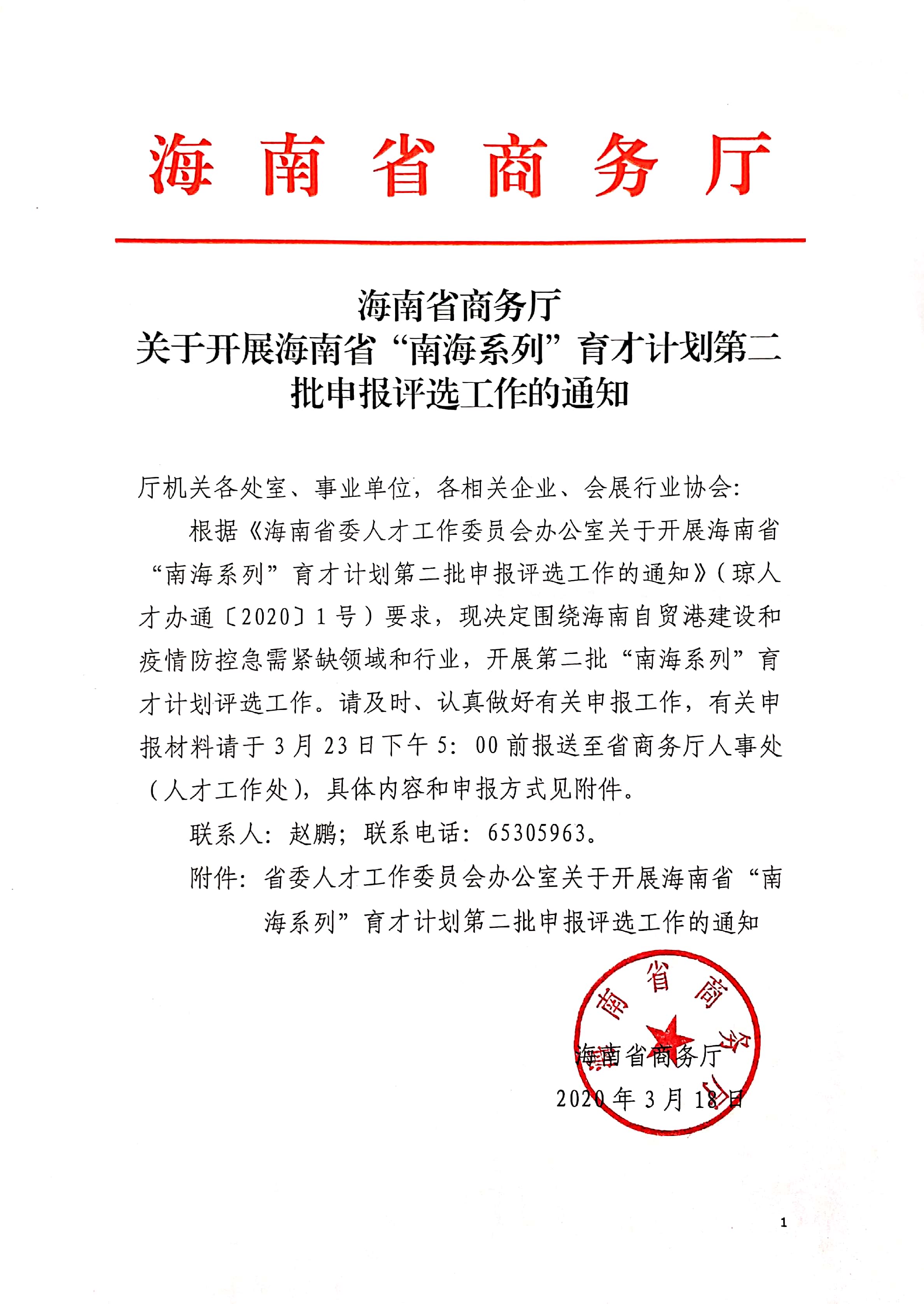 海南省商务厅

海南省商务厅
关于开展海南省“南海系列”育才计划第二批申报评选工作的通知

厅机关各处室、事业单位，各相关企业、会展行业协会：

根据《海南省委人才工作委员会办公室关于开展海南省“南海系列”育才计划第二批申报评选工作的通知》（琼人才办通〔2020〕1号）要求，现决定围绕海南自贸港建设和疫情防控急需紧缺领域和行业，开展第二批“南海系列”育才计划评选工作。请及时、认真做好有关申报工作，有关申报材料请于3月23日下午5：00前报送至省商务厅人事处（人才工作处），具体内容和申报方式见附件。

联系人：赵鹏；联系电话：65305963。

附件：省委人才工作委员会办公室关于开展海南省“南海系列”育才计划第二批申报评选工作的通知

海南省商务厅

海南省商务厅
2020年3月18日

1